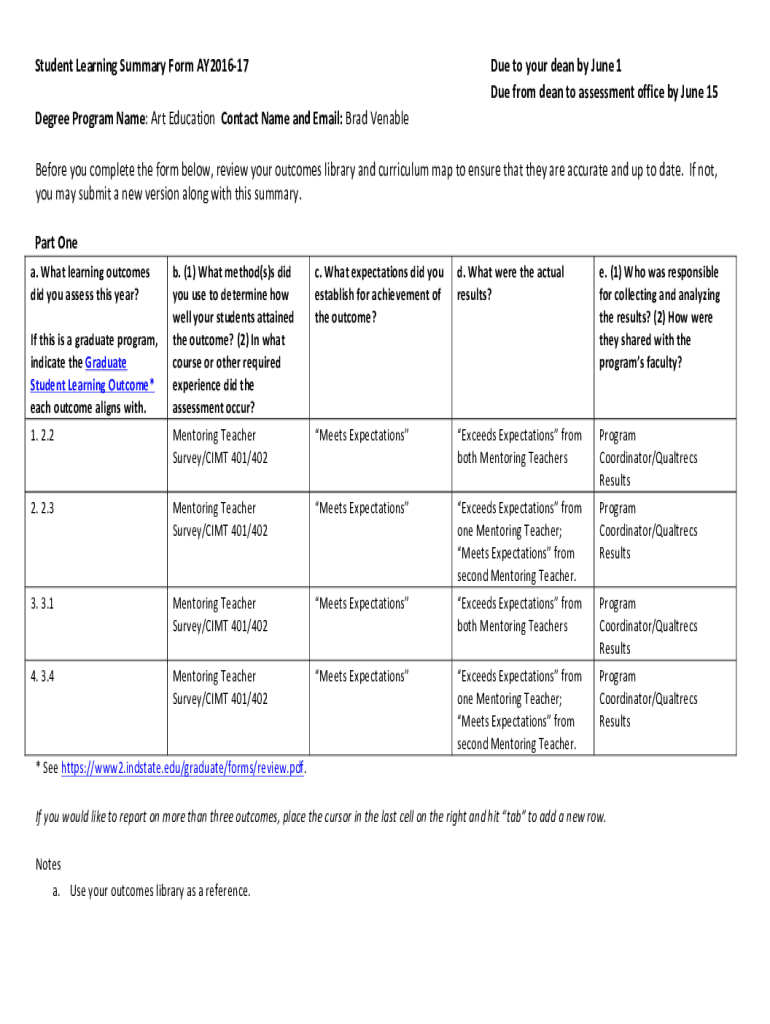 Student Learning Summary Form AY2016-17

Due to your dean by June 1
Due from dean to assessment office by June 15

Degree Program Name: Art Education Contact Name and Email: Brad Venable

Before you complete the form below, review your outcomes library and curriculum map to ensure that they are accurate and up to date. If not, you may submit a new version along with this summary.

Part One

| a. What learning outcomes did you assess this year? If this is a graduate program, indicate the Graduate Student Learning Outcome* each outcome aligns with. | b. (1) What method(s)s did you use to determine how well your students attained the outcome? (2) In what course or other required experience did the assessment occur? | c. What expectations did you establish for achievement of the outcome? | d. What were the actual results? | e. (1) Who was responsible for collecting and analyzing the results? (2) How were they shared with the program's faculty? |
|---|---|---|---|---|
| 1. 2.2 | Mentoring Teacher Survey/CIMT 401/402 | "Meets Expectations" | "Exceeds Expectations" from both Mentoring Teachers | Program Coordinator/Qualtrecs Results |
| 2. 2.3 | Mentoring Teacher Survey/CIMT 401/402 | "Meets Expectations" | "Exceeds Expectations" from one Mentoring Teacher; "Meets Expectations" from second Mentoring Teacher. | Program Coordinator/Qualtrecs Results |
| 3. 3.1 | Mentoring Teacher Survey/CIMT 401/402 | "Meets Expectations" | "Exceeds Expectations" from both Mentoring Teachers | Program Coordinator/Qualtrecs Results |
| 4. 3.4 | Mentoring Teacher Survey/CIMT 401/402 | "Meets Expectations" | "Exceeds Expectations" from one Mentoring Teacher; "Meets Expectations" from second Mentoring Teacher. | Program Coordinator/Qualtrecs Results |

* See https://www2.indstate.edu/graduate/forms/review.pdf.

If you would like to report on more than three outcomes, place the cursor in the last cell on the right and hit "tab" to add a new row.

Notes
a. Use your outcomes library as a reference.